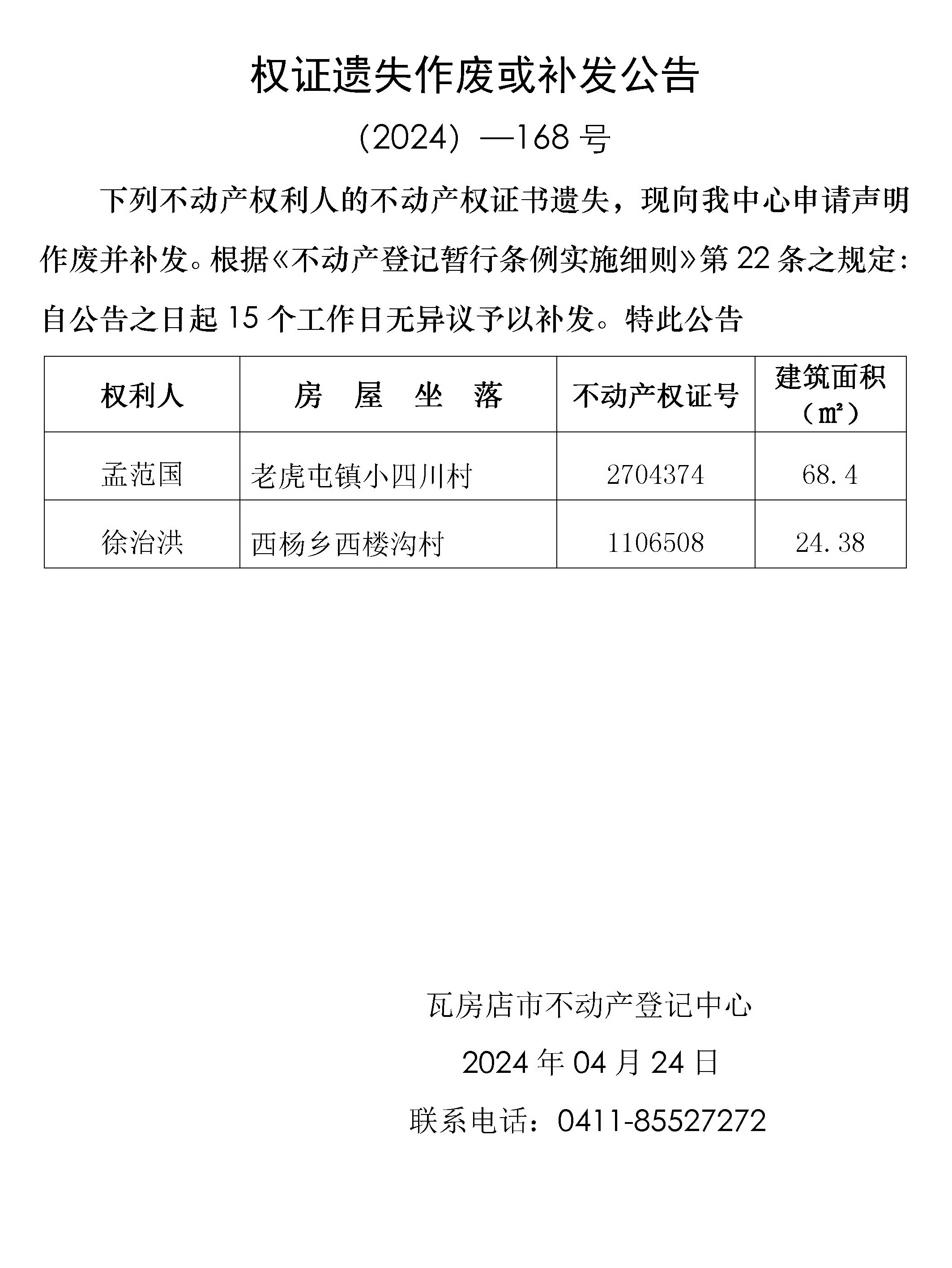 权证遗失作废或补发公告

（2024）—168 号

下列不动产权利人的不动产权证书遗失，现向我中心申请声明作废并补发。根据《不动产登记暂行条例实施细则》第 22 条之规定：自公告之日起 15 个工作日无异议予以补发。特此公告

| 权利人 | 房 屋 坐 落 | 不动产权证号 | 建筑面积（㎡） |
|---|---|---|---|
| 孟范国 | 老虎屯镇小四川村 | 2704374 | 68.4 |
| 徐治洪 | 西杨乡西楼沟村 | 1106508 | 24.38 |

瓦房店市不动产登记中心

2024 年 04 月 24 日

联系电话：0411-85527272